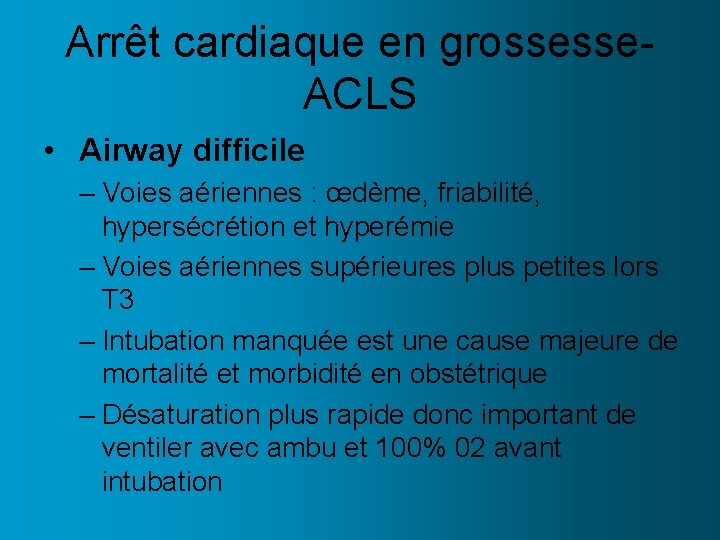 Arrêt cardiaque en grossesse-ACLS

• Airway difficile
– Voies aériennes : œdème, friabilité, hypersécrétion et hyperémie
– Voies aériennes supérieures plus petites lors T3
– Intubation manquée est une cause majeure de mortalité et morbidité en obstétrique
– Désaturation plus rapide donc important de ventiler avec ambu et 100% 02 avant intubation